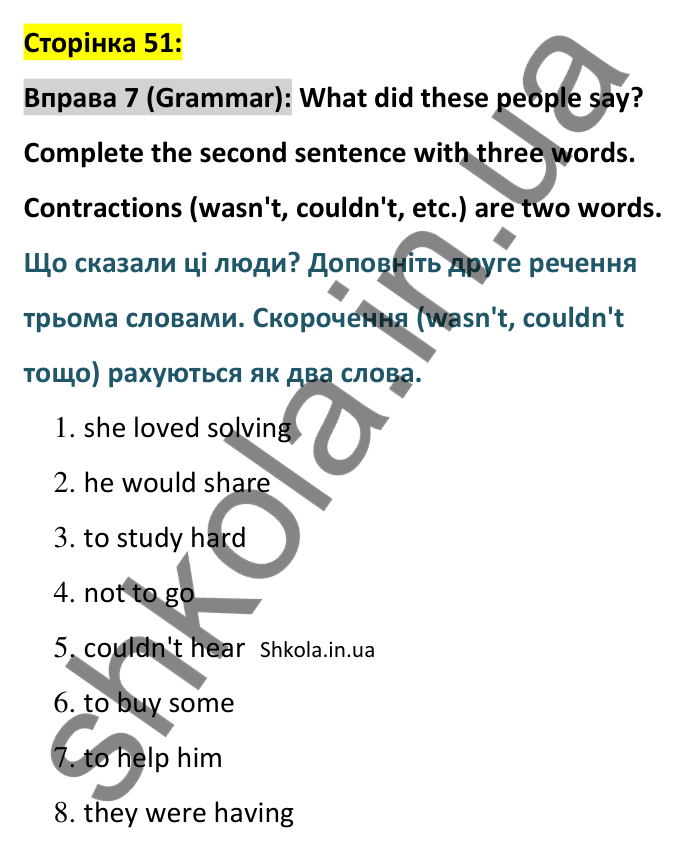 Сторінка 51:

Вправа 7 (Grammar): What did these people say? Complete the second sentence with three words. Contractions (wasn't, couldn't, etc.) are two words.

Що сказали ці люди? Доповніть друге речення трьома словами. Скорочення (wasn't, couldn't тощо) рахуються як два слова.

1. she loved solving
2. he would share
3. to study hard
4. not to go
5. couldn't hear Shkola.in.ua
6. to buy some
7. to help him
8. they were having

shkola.in.ua